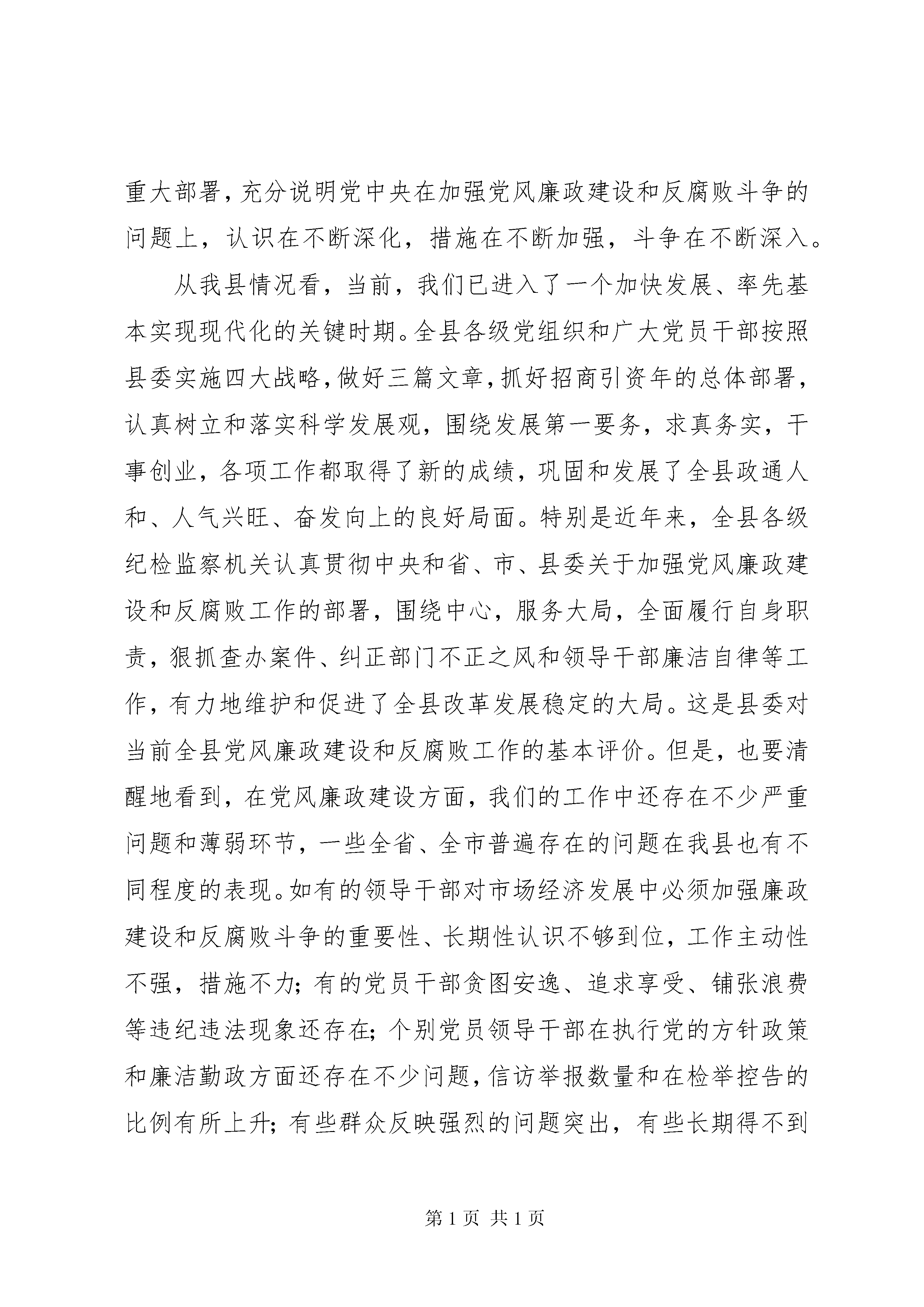 重大部署，充分说明党中央在加强党风廉政建设和反腐败斗争的问题上，认识在不断深化，措施在不断加强，斗争在不断深入。

从我县情况看，当前，我们已进入了一个加快发展、率先基本实现现代化的关键时期。全县各级党组织和广大党员干部按照县委实施四大战略，做好三篇文章，抓好招商引资年的总体部署，认真树立和落实科学发展观，围绕发展第一要务，求真务实，干事创业，各项工作都取得了新的成绩，巩固和发展了全县政通人和、人气兴旺、奋发向上的良好局面。特别是近年来，全县各级纪检监察机关认真贯彻中央和省、市、县委关于加强党风廉政建设和反腐败工作的部署，围绕中心，服务大局，全面履行自身职责，狠抓查办案件、纠正部门不正之风和领导干部廉洁自律等工作，有力地维护和促进了全县改革发展稳定的大局。这是县委对当前全县党风廉政建设和反腐败工作的基本评价。但是，也要清醒地看到，在党风廉政建设方面，我们的工作中还存在不少严重问题和薄弱环节，一些全省、全市普遍存在的问题在我县也有不同程度的表现。如有的领导干部对市场经济发展中必须加强廉政建设和反腐败斗争的重要性、长期性认识不够到位，工作主动性不强，措施不力；有的党员干部贪图安逸、追求享受、铺张浪费等违纪违法现象还存在；个别党员领导干部在执行党的方针政策和廉洁勤政方面还存在不少问题，信访举报数量和在检举控告的比例有所上升；有些群众反映强烈的问题突出，有些长期得不到

第 1 页 共 1 页